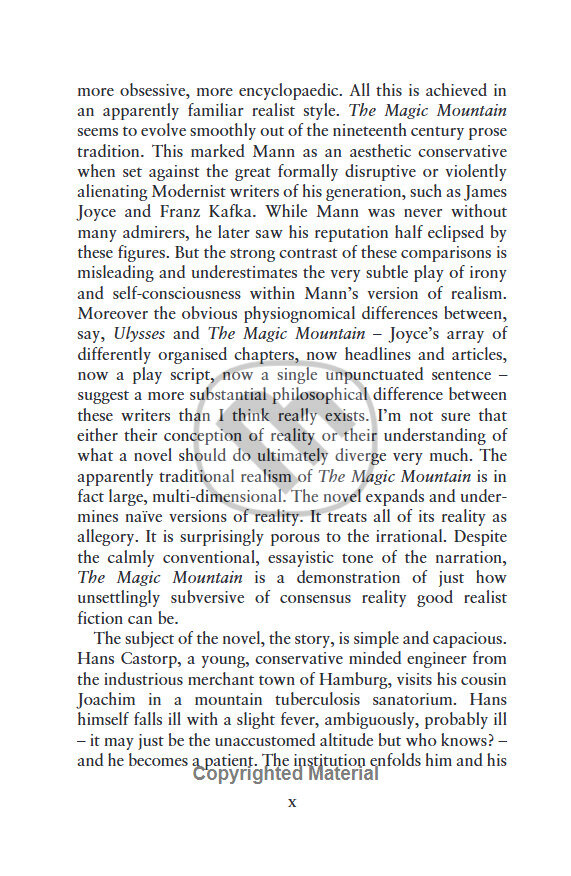 more obsessive, more encyclopaedic. All this is achieved in an apparently familiar realist style. The Magic Mountain seems to evolve smoothly out of the nineteenth century prose tradition. This marked Mann as an aesthetic conservative when set against the great formally disruptive or violently alienating Modernist writers of his generation, such as James Joyce and Franz Kafka. While Mann was never without many admirers, he later saw his reputation half eclipsed by these figures. But the strong contrast of these comparisons is misleading and underestimates the very subtle play of irony and self-consciousness within Mann's version of realism. Moreover the obvious physiognomical differences between, say, Ulysses and The Magic Mountain – Joyce's array of differently organised chapters, now headlines and articles, now a play script, now a single unpunctuated sentence – suggest a more substantial philosophical difference between these writers than I think really exists. I'm not sure that either their conception of reality or their understanding of what a novel should do ultimately diverge very much. The apparently traditional realism of The Magic Mountain is in fact large, multi-dimensional. The novel expands and undermines naïve versions of reality. It treats all of its reality as allegory. It is surprisingly porous to the irrational. Despite the calmly conventional, essayistic tone of the narration, The Magic Mountain is a demonstration of just how unsettlingly subversive of consensus reality good realist fiction can be.

The subject of the novel, the story, is simple and capacious. Hans Castorp, a young, conservative minded engineer from the industrious merchant town of Hamburg, visits his cousin Joachim in a mountain tuberculosis sanatorium. Hans himself falls ill with a slight fever, ambiguously, probably ill – it may just be the unaccustomed altitude but who knows? – and he becomes a patient. The institution enfolds him and his

Copyrighted Material

x